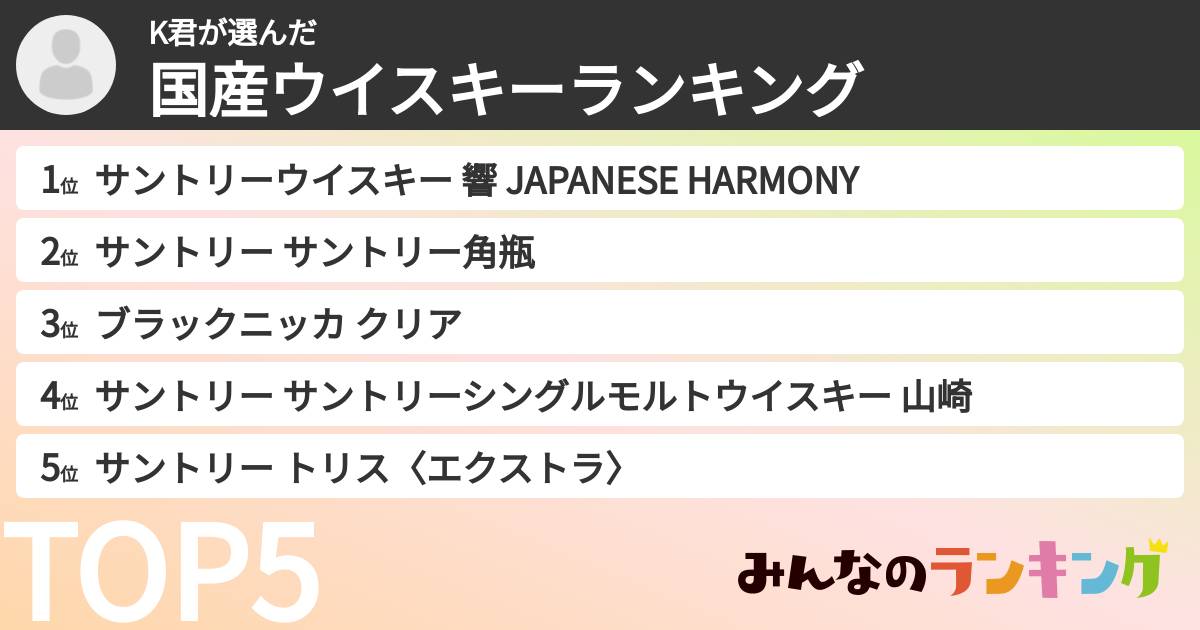 K君が選んだ
国産ウイスキーランキング

1位 サントリーウイスキー 響 JAPANESE HARMONY

2位 サントリー サントリー角瓶

3位 ブラックニッカ クリア

4位 サントリー サントリーシングルモルトウイスキー 山崎

5位 サントリー トリス〈エクストラ〉

TOP5

みんなのランキング